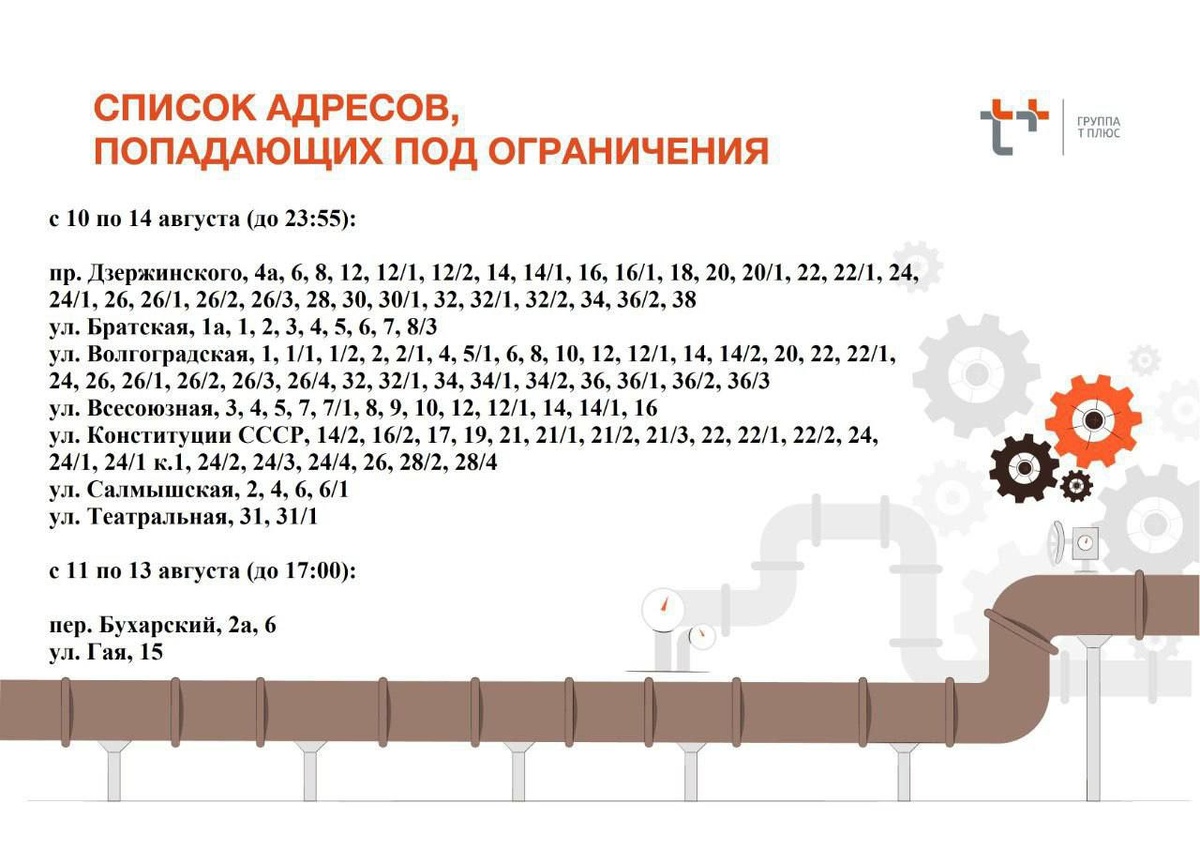 СПИСОК АДРЕСОВ,
ПОПАДАЮЩИХ ПОД ОГРАНИЧЕНИЯ

ГРУППА
Т ПЛЮС

с 10 по 14 августа (до 23:55):

пр. Дзержинского, 4а, 6, 8, 12, 12/1, 12/2, 14, 14/1, 16, 16/1, 18, 20, 20/1, 22, 22/1, 24, 24/1, 26, 26/1, 26/2, 26/3, 28, 30, 30/1, 32, 32/1, 32/2, 34, 36/2, 38
ул. Братская, 1а, 1, 2, 3, 4, 5, 6, 7, 8/3
ул. Волгоградская, 1, 1/1, 1/2, 2, 2/1, 4, 5/1, 6, 8, 10, 12, 12/1, 14, 14/2, 20, 22, 22/1, 24, 26, 26/1, 26/2, 26/3, 26/4, 32, 32/1, 34, 34/1, 34/2, 36, 36/1, 36/2, 36/3
ул. Всесоюзная, 3, 4, 5, 7, 7/1, 8, 9, 10, 12, 12/1, 14, 14/1, 16
ул. Конституции СССР, 14/2, 16/2, 17, 19, 21, 21/1, 21/2, 21/3, 22, 22/1, 22/2, 24, 24/1, 24/1 к.1, 24/2, 24/3, 24/4, 26, 28/2, 28/4
ул. Салмышская, 2, 4, 6, 6/1
ул. Театральная, 31, 31/1

с 11 по 13 августа (до 17:00):

пер. Бухарский, 2а, 6
ул. Гая, 15